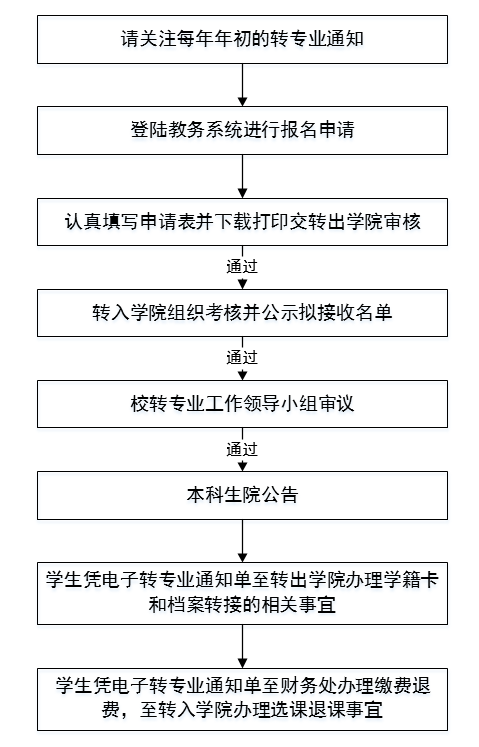 请关注每年年初的转专业通知

登陆教务系统进行报名申请

认真填写申请表并下载打印交转出学院审核

通过

转入学院组织考核并公示拟接收名单

通过

校转专业工作领导小组审议

通过

本科生院公告

学生凭电子转专业通知单至转出学院办理学籍卡和档案转接的相关事宜

学生凭电子转专业通知单至财务处办理缴费退费，至转入学院办理选课退课事宜